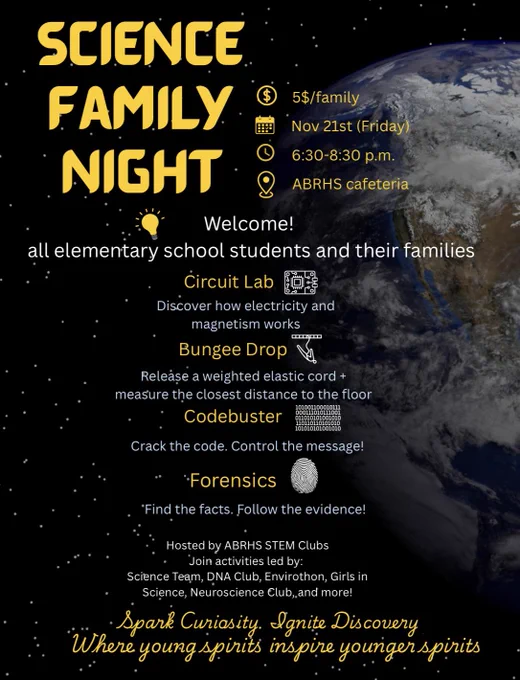 SCIENCE FAMILY NIGHT

5$/family
Nov 21st (Friday)
6:30-8:30 p.m.
ABRHS cafeteria

Welcome!
all elementary school students and their families

Circuit Lab
Discover how electricity and magnetism works

Bungee Drop
Release a weighted elastic cord + measure the closest distance to the floor

Codebuster
Crack the code. Control the message!

Forensics
Find the facts. Follow the evidence!

Hosted by ABRHS STEM Clubs
Join activities led by:
Science Team, DNA Club, Envirothon, Girls in Science, Neuroscience Club, and more!

Spark Curiosity. Ignite Discovery
Where young spirits inspire younger spirits